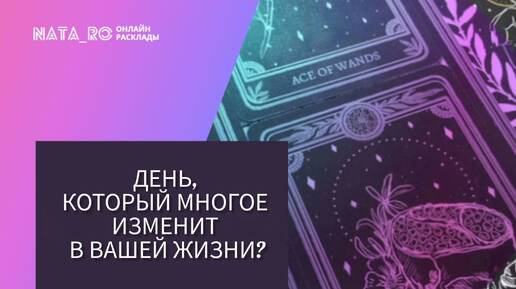 NATA_RO ОНЛАЙН РАСКЛАДЫ

ACE OF WANDS

ДЕНЬ, КОТОРЫЙ МНОГОЕ ИЗМЕНИТ В ВАШЕЙ ЖИЗНИ?